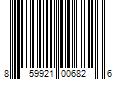 8 59921 00682 6